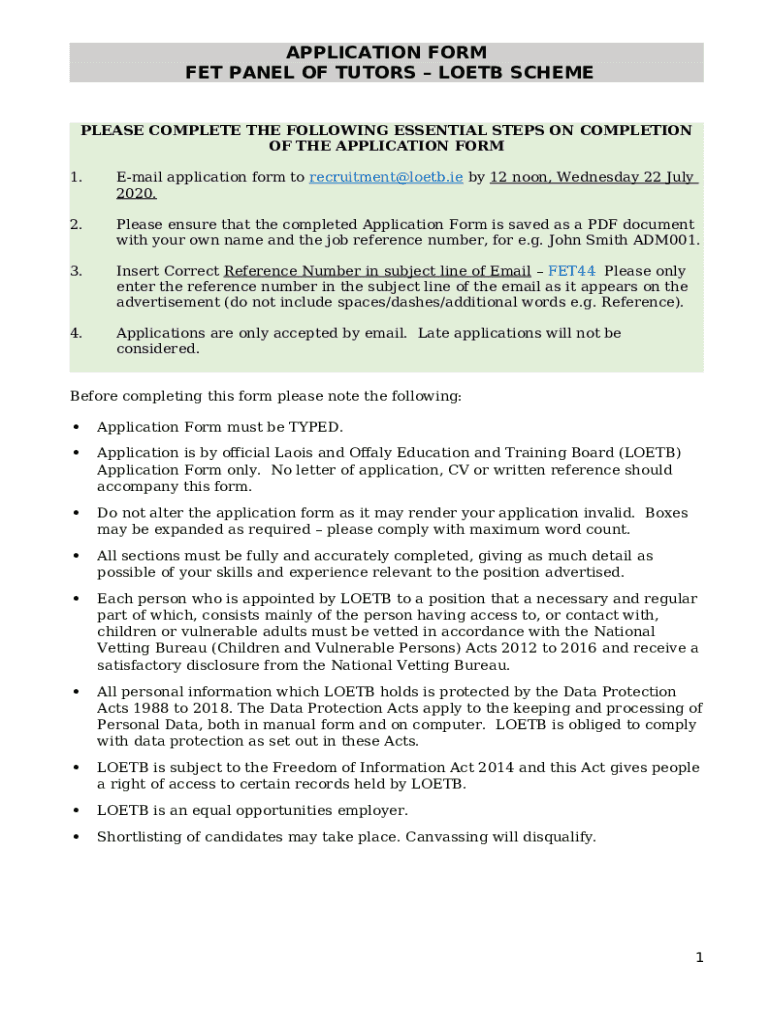 APPLICATION FORM
FET PANEL OF TUTORS – LOETB SCHEME

PLEASE COMPLETE THE FOLLOWING ESSENTIAL STEPS ON COMPLETION OF THE APPLICATION FORM

1. E-mail application form to recruitment@loetb.ie by 12 noon, Wednesday 22 July 2020.

2. Please ensure that the completed Application Form is saved as a PDF document with your own name and the job reference number, for e.g. John Smith ADM001.

3. Insert Correct Reference Number in subject line of Email – FET44 Please only enter the reference number in the subject line of the email as it appears on the advertisement (do not include spaces/dashes/additional words e.g. Reference).

4. Applications are only accepted by email. Late applications will not be considered.

Before completing this form please note the following:

• Application Form must be TYPED.

• Application is by official Laois and Offaly Education and Training Board (LOETB) Application Form only. No letter of application, CV or written reference should accompany this form.

• Do not alter the application form as it may render your application invalid. Boxes may be expanded as required – please comply with maximum word count.

• All sections must be fully and accurately completed, giving as much detail as possible of your skills and experience relevant to the position advertised.

• Each person who is appointed by LOETB to a position that a necessary and regular part of which, consists mainly of the person having access to, or contact with, children or vulnerable adults must be vetted in accordance with the National Vetting Bureau (Children and Vulnerable Persons) Acts 2012 to 2016 and receive a satisfactory disclosure from the National Vetting Bureau.

• All personal information which LOETB holds is protected by the Data Protection Acts 1988 to 2018. The Data Protection Acts apply to the keeping and processing of Personal Data, both in manual form and on computer. LOETB is obliged to comply with data protection as set out in these Acts.

• LOETB is subject to the Freedom of Information Act 2014 and this Act gives people a right of access to certain records held by LOETB.

• LOETB is an equal opportunities employer.

• Shortlisting of candidates may take place. Canvassing will disqualify.

1